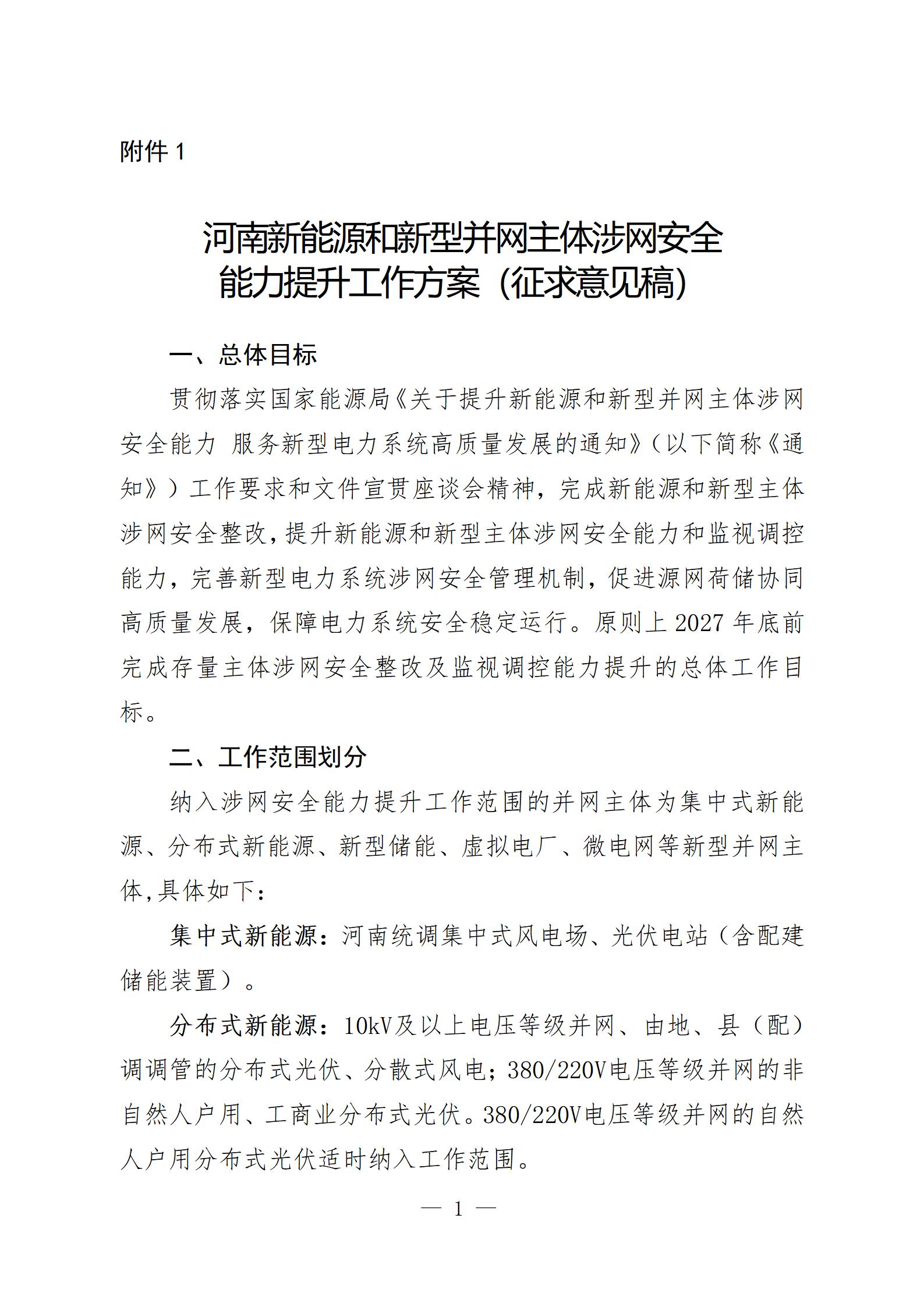 附件 1

河南新能源和新型并网主体涉网安全能力提升工作方案（征求意见稿）

一、总体目标

贯彻落实国家能源局《关于提升新能源和新型并网主体涉网安全能力 服务新型电力系统高质量发展的通知》（以下简称《通知》）工作要求和文件宣贯座谈会精神，完成新能源和新型主体涉网安全整改，提升新能源和新型主体涉网安全能力和监视调控能力，完善新型电力系统涉网安全管理机制，促进源网荷储协同高质量发展，保障电力系统安全稳定运行。原则上 2027 年底前完成存量主体涉网安全整改及监视调控能力提升的总体工作目标。

二、工作范围划分

纳入涉网安全能力提升工作范围的并网主体为集中式新能源、分布式新能源、新型储能、虚拟电厂、微电网等新型并网主体,具体如下：

集中式新能源：河南统调集中式风电场、光伏电站（含配建储能装置）。

分布式新能源：10kV及以上电压等级并网、由地、县（配）调调管的分布式光伏、分散式风电；380/220V电压等级并网的非自然人户用、工商业分布式光伏。380/220V电压等级并网的自然人户用分布式光伏适时纳入工作范围。

— 1 —